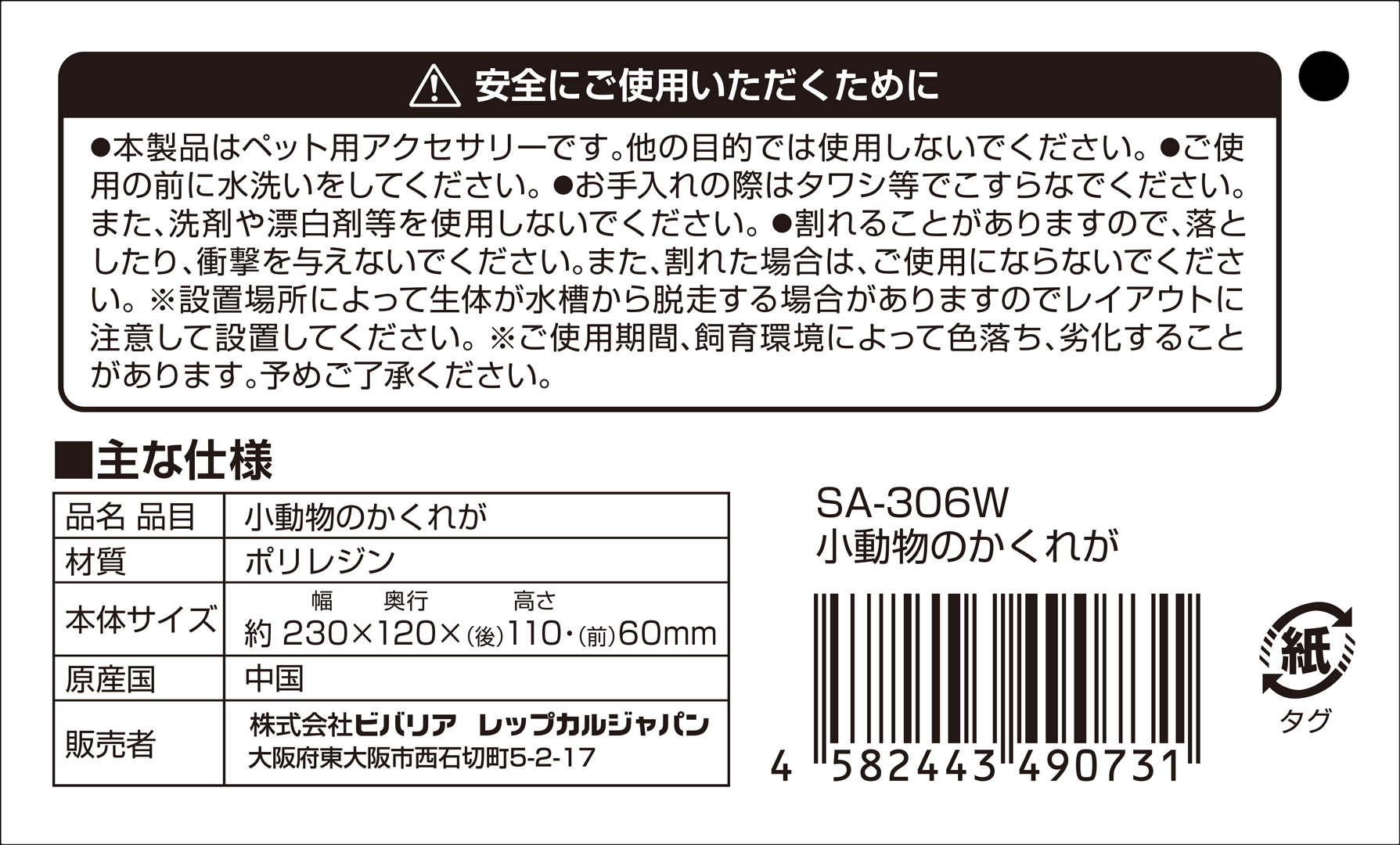 安全にご使用いただくために

●本製品はペット用アクセサリーです。他の目的では使用しないでください。●ご使用の前に水洗いをしてください。●お手入れの際はタワシ等でこすらなでください。また、洗剤や漂白剤等を使用しないでください。●割れることがありますので、落としたり、衝撃を与えないでください。また、割れた場合は、ご使用にならないでください。※設置場所によって生体が水槽から脱走する場合がありますのでレイアウトに注意して設置してください。※ご使用期間、飼育環境によって色落ち、劣化することがあります。予めご了承ください。

■主な仕様

| 品名 品目 | 小動物のかくれが |
|---|---|
| 材質 | ポリレジン |
| 本体サイズ | 幅 奥行 高さ 約 230×120×(後)110・(前)60mm |
| 原産国 | 中国 |
| 販売者 | 株式会社ビバリア レップカルジャパン 大阪府東大阪市西石切町5-2-17 |

SA-306W
小動物のかくれが

4 582443 490731

紙
タグ